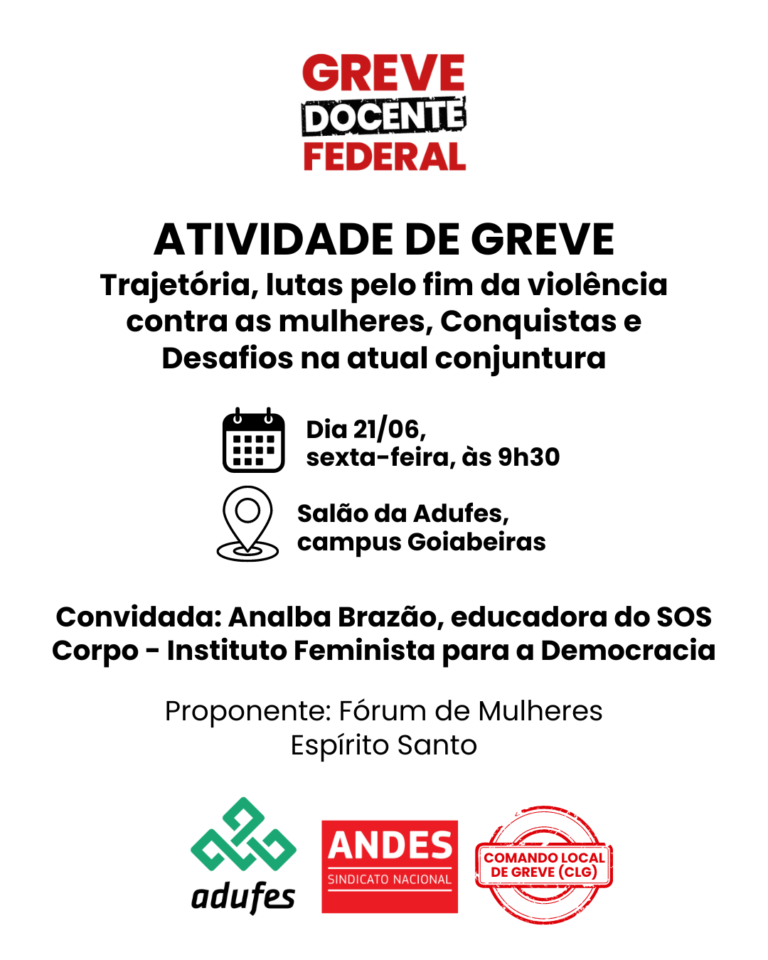 GREVE
DOCENTE
FEDERAL

ATIVIDADE DE GREVE
Trajetória, lutas pelo fim da violência contra as mulheres, Conquistas e Desafios na atual conjuntura

Dia 21/06, sexta-feira, às 9h30

Salão da Adufes, campus Goiabeiras

Convidada: Analba Brazão, educadora do SOS Corpo - Instituto Feminista para a Democracia

Proponente: Fórum de Mulheres Espírito Santo

adufes

ANDES
SINDICATO NACIONAL

COMANDO LOCAL DE GREVE (CLG)